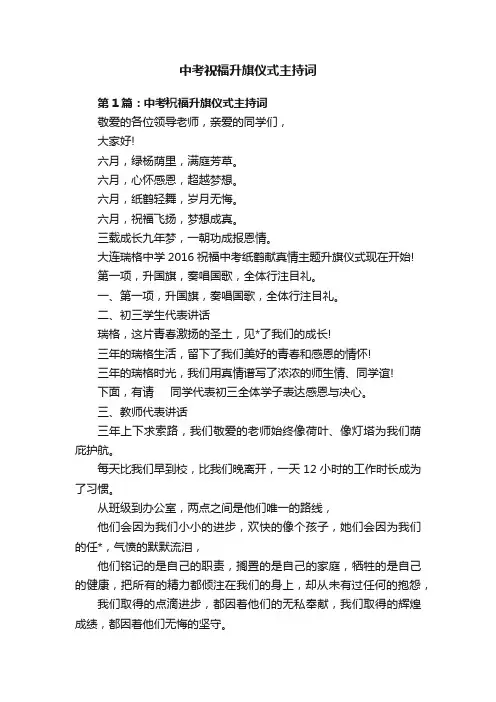 中考祝福升旗仪式主持词

第1篇：中考祝福升旗仪式主持词

敬爱的各位领导老师，亲爱的同学们，

大家好!

六月，绿杨荫里，满庭芳草。

六月，心怀感恩，超越梦想。

六月，纸鹤轻舞，岁月无悔。

六月，祝福飞扬，梦想成真。

三载成长九年梦，一朝功成报恩情。

大连瑞格中学2016祝福中考纸鹤献真情主题升旗仪式现在开始!

第一项，升国旗，奏唱国歌，全体行注目礼。

一、第一项，升国旗，奏唱国歌，全体行注目礼。

二、初三学生代表讲话

瑞格，这片青春激扬的圣土，见*了我们的成长!

三年的瑞格生活，留下了我们美好的青春和感恩的情怀!

三年的瑞格时光，我们用真情谱写了浓浓的师生情、同学谊!

下面，有请　同学代表初三全体学子表达感恩与决心。

三、教师代表讲话

三年上下求索路，我们敬爱的老师始终像荷叶、像灯塔为我们荫庇护航。

每天比我们早到校，比我们晚离开，一天12小时的工作时长成为了习惯。

从班级到办公室，两点之间是他们唯一的路线，

他们会因为我们小小的进步，欢快的像个孩子，她们会因为我们的任*，气愤的默默流泪，

他们铭记的是自己的职责，搁置的是自己的家庭，牺牲的是自己的健康，把所有的精力都倾注在我们的身上，却从未有过任何的抱怨，

我们取得的点滴进步，都因着他们的无私奉献，我们取得的辉煌成绩，都因着他们无悔的坚守。